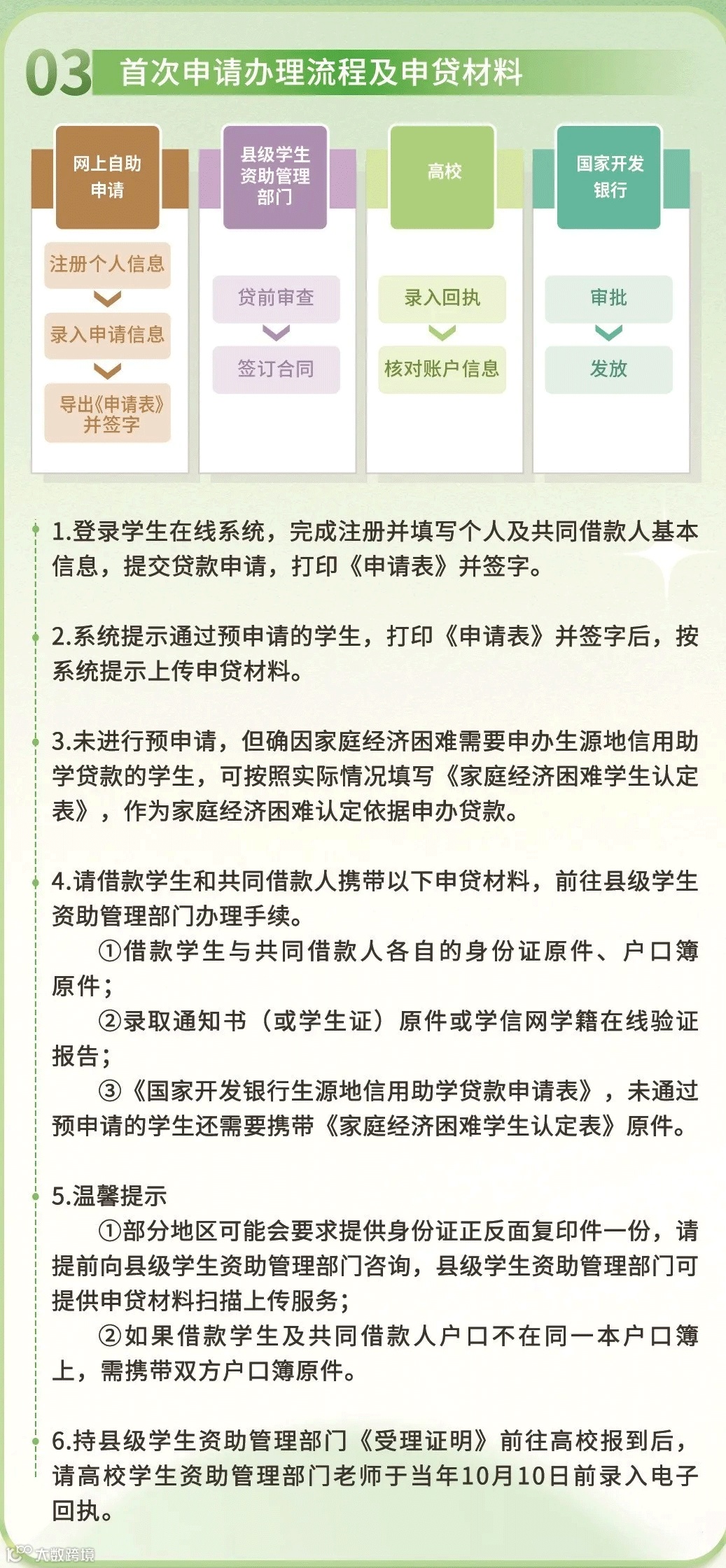 03 首次申请办理流程及申贷材料

网上自助申请

注册个人信息

录入申请信息

导出《申请表》并签字

县级学生资助管理部门

贷前审查

签订合同

高校

录入回执

核对账户信息

国家开发银行

审批

发放

1.登录学生在线系统，完成注册并填写个人及共同借款人基本信息，提交贷款申请，打印《申请表》并签字。

2.系统提示通过预申请的学生，打印《申请表》并签字后，按系统提示上传申贷材料。

3.未进行预申请，但确因家庭经济困难需要申办生源地信用助学贷款的学生，可按照实际情况填写《家庭经济困难学生认定表》，作为家庭经济困难认定依据申办贷款。

4.请借款学生和共同借款人携带以下申贷材料，前往县级学生资助管理部门办理手续。

①借款学生与共同借款人各自的身份证原件、户口簿原件；

②录取通知书（或学生证）原件或学信网学籍在线验证报告；

③《国家开发银行生源地信用助学贷款申请表》，未通过预申请的学生还需要携带《家庭经济困难学生认定表》原件。

5.温馨提示

①部分地区可能会要求提供身份证正反面复印件一份，请提前向县级学生资助管理部门咨询，县级学生资助管理部门可提供申贷材料扫描上传服务；

②如果借款学生及共同借款人户口不在同一本户口簿上，需携带双方户口簿原件。

6.持县级学生资助管理部门《受理证明》前往高校报到后，请高校学生资助管理部门老师于当年10月10日前录入电子回执。

大敢跨境